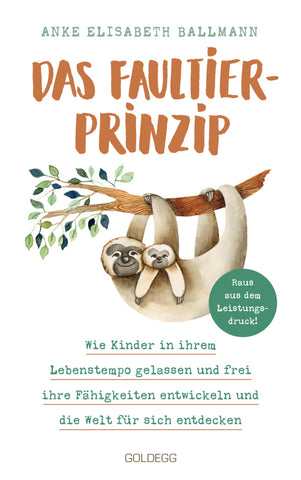 ANKE ELISABETH BALLMANN

DAS FAULTIER-PRINZIP

Raus aus dem Leistungsdruck!

Wie Kinder in ihrem Lebenstempo gelassen und frei ihre Fähigkeiten entwickeln und die Welt für sich entdecken

GOLDEGG